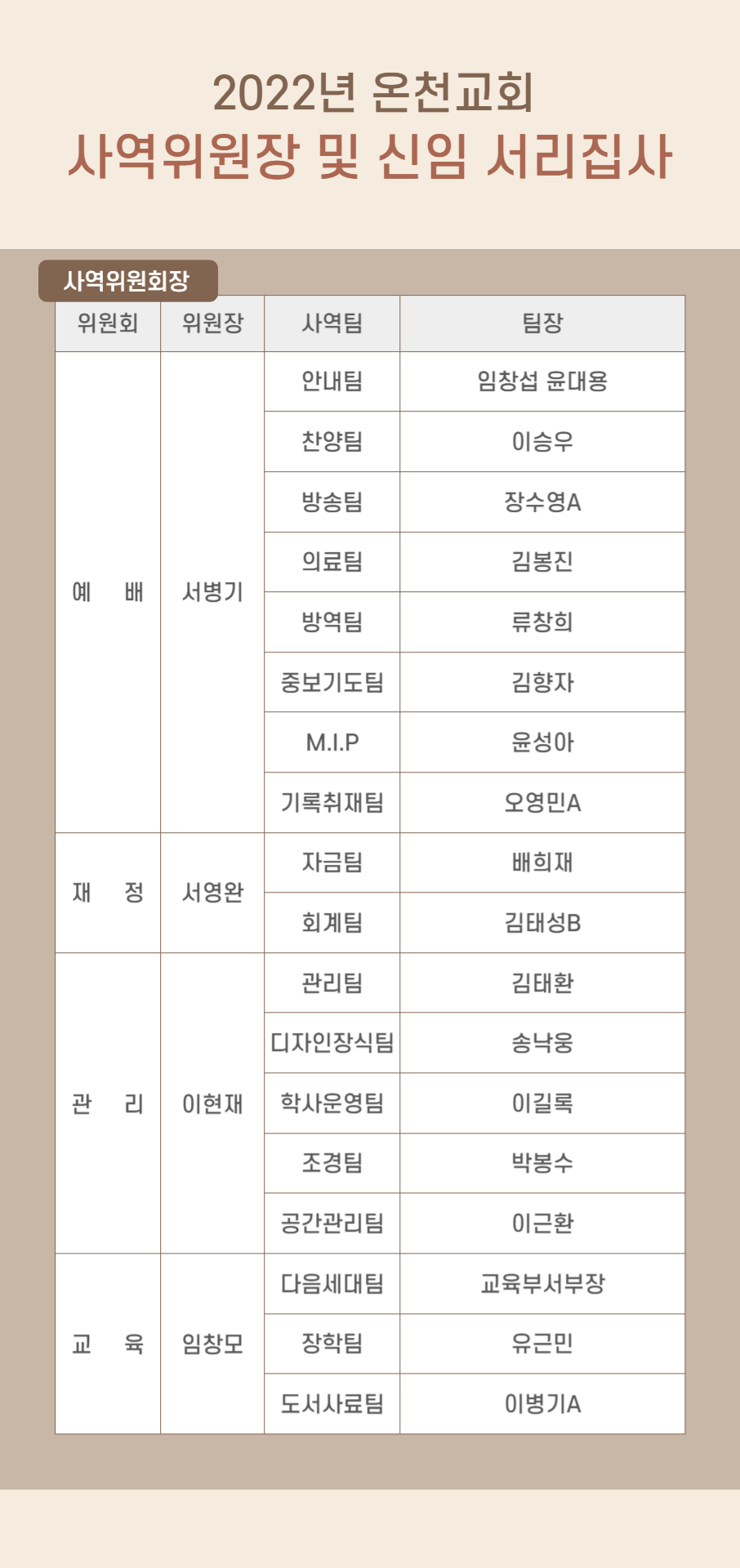 2022년 온천교회
사역위원장 및 신임 서리집사

사역위원회장

| 위원회 | 위원장 | 사역팀 | 팀장 |
|---|---|---|---|
| 예　배 | 서병기 | 안내팀 | 임창섭 윤대용 |
| | | 찬양팀 | 이승우 |
| | | 방송팀 | 장수영A |
| | | 의료팀 | 김봉진 |
| | | 방역팀 | 류창희 |
| | | 중보기도팀 | 김향자 |
| | | M.I.P | 윤성아 |
| | | 기록취재팀 | 오영민A |
| 재　정 | 서영완 | 자금팀 | 배희재 |
| | | 회계팀 | 김태성B |
| 관　리 | 이현재 | 관리팀 | 김태환 |
| | | 디자인장식팀 | 송낙웅 |
| | | 학사운영팀 | 이길록 |
| | | 조경팀 | 박봉수 |
| | | 공간관리팀 | 이근환 |
| 교　육 | 임창모 | 다음세대팀 | 교육부서부장 |
| | | 장학팀 | 유근민 |
| | | 도서사료팀 | 이병기A |